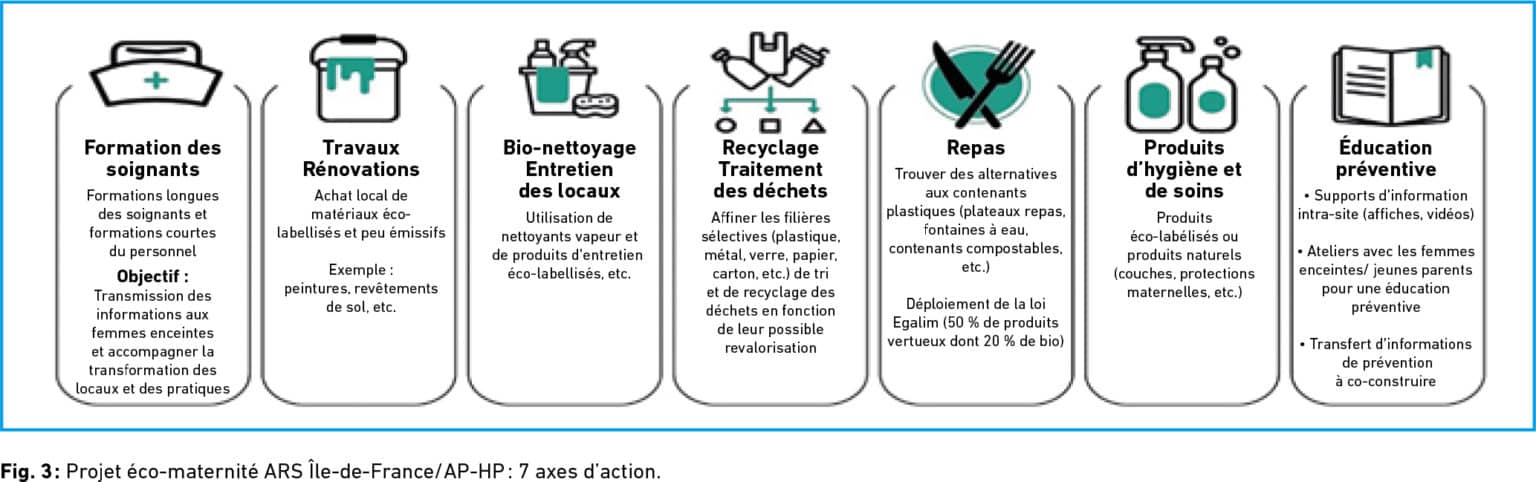 Formation des soignants

Formations longues des soignants et formations courtes du personnel

Objectif :

Transmission des informations aux femmes enceintes et accompagner la transformation des locaux et des pratiques

Travaux Rénovations

Achat local de matériaux éco-labellisés et peu émissifs

Exemple : peintures, revêtements de sol, etc.

Bio-nettoyage Entretien des locaux

Utilisation de nettoyants vapeur et de produits d'entretien éco-labellisés, etc.

Recyclage Traitement des déchets

Affiner les filières sélectives (plastique, métal, verre, papier, carton, etc.) de tri et de recyclage des déchets en fonction de leur possible revalorisation

Repas

Trouver des alternatives aux contenants plastiques (plateaux repas, fontaines à eau, contenants compostables, etc.)

Déploiement de la loi Egalim (50 % de produits vertueux dont 20 % de bio)

Produits d'hygiène et de soins

Produits éco-labélisés ou produits naturels (couches, protections maternelles, etc.)

Éducation préventive

• Supports d'information intra-site (affiches, vidéos)

• Ateliers avec les femmes enceintes/ jeunes parents pour une éducation préventive

• Transfert d'informations de prévention à co-construire

Fig. 3 : Projet éco-maternité ARS Île-de-France/AP-HP : 7 axes d'action.